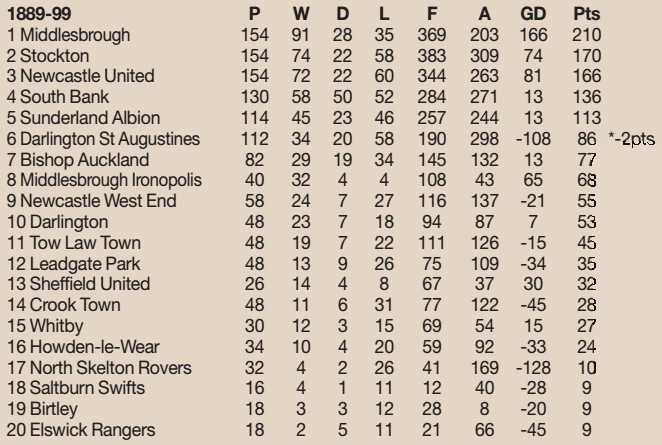 | 1889-99 | P | W | D | L | F | A | GD | Pts | |
|---|---|---|---|---|---|---|---|---|---|
| 1 Middlesbrough | 154 | 91 | 28 | 35 | 369 | 203 | 166 | 210 | |
| 2 Stockton | 154 | 74 | 22 | 58 | 383 | 309 | 74 | 170 | |
| 3 Newcastle United | 154 | 72 | 22 | 60 | 344 | 263 | 81 | 166 | |
| 4 South Bank | 130 | 58 | 50 | 52 | 284 | 271 | 13 | 136 | |
| 5 Sunderland Albion | 114 | 45 | 23 | 46 | 257 | 244 | 13 | 113 | |
| 6 Darlington St Augustines | 112 | 34 | 20 | 58 | 190 | 298 | -108 | 86 | *-2pts |
| 7 Bishop Auckland | 82 | 29 | 19 | 34 | 145 | 132 | 13 | 77 | |
| 8 Middlesbrough Ironopolis | 40 | 32 | 4 | 4 | 108 | 43 | 65 | 68 | |
| 9 Newcastle West End | 58 | 24 | 7 | 27 | 116 | 137 | -21 | 55 | |
| 10 Darlington | 48 | 23 | 7 | 18 | 94 | 87 | 7 | 53 | |
| 11 Tow Law Town | 48 | 19 | 7 | 22 | 111 | 126 | -15 | 45 | |
| 12 Leadgate Park | 48 | 13 | 9 | 26 | 75 | 109 | -34 | 35 | |
| 13 Sheffield United | 26 | 14 | 4 | 8 | 67 | 37 | 30 | 32 | |
| 14 Crook Town | 48 | 11 | 6 | 31 | 77 | 122 | -45 | 28 | |
| 15 Whitby | 30 | 12 | 3 | 15 | 69 | 54 | 15 | 27 | |
| 16 Howden-le-Wear | 34 | 10 | 4 | 20 | 59 | 92 | -33 | 24 | |
| 17 North Skelton Rovers | 32 | 4 | 2 | 26 | 41 | 169 | -128 | 10 | |
| 18 Saltburn Swifts | 16 | 4 | 1 | 11 | 12 | 40 | -28 | 9 | |
| 19 Birtley | 18 | 3 | 3 | 12 | 28 | 8 | -20 | 9 | |
| 20 Elswick Rangers | 18 | 2 | 5 | 11 | 21 | 66 | -45 | 9 | |